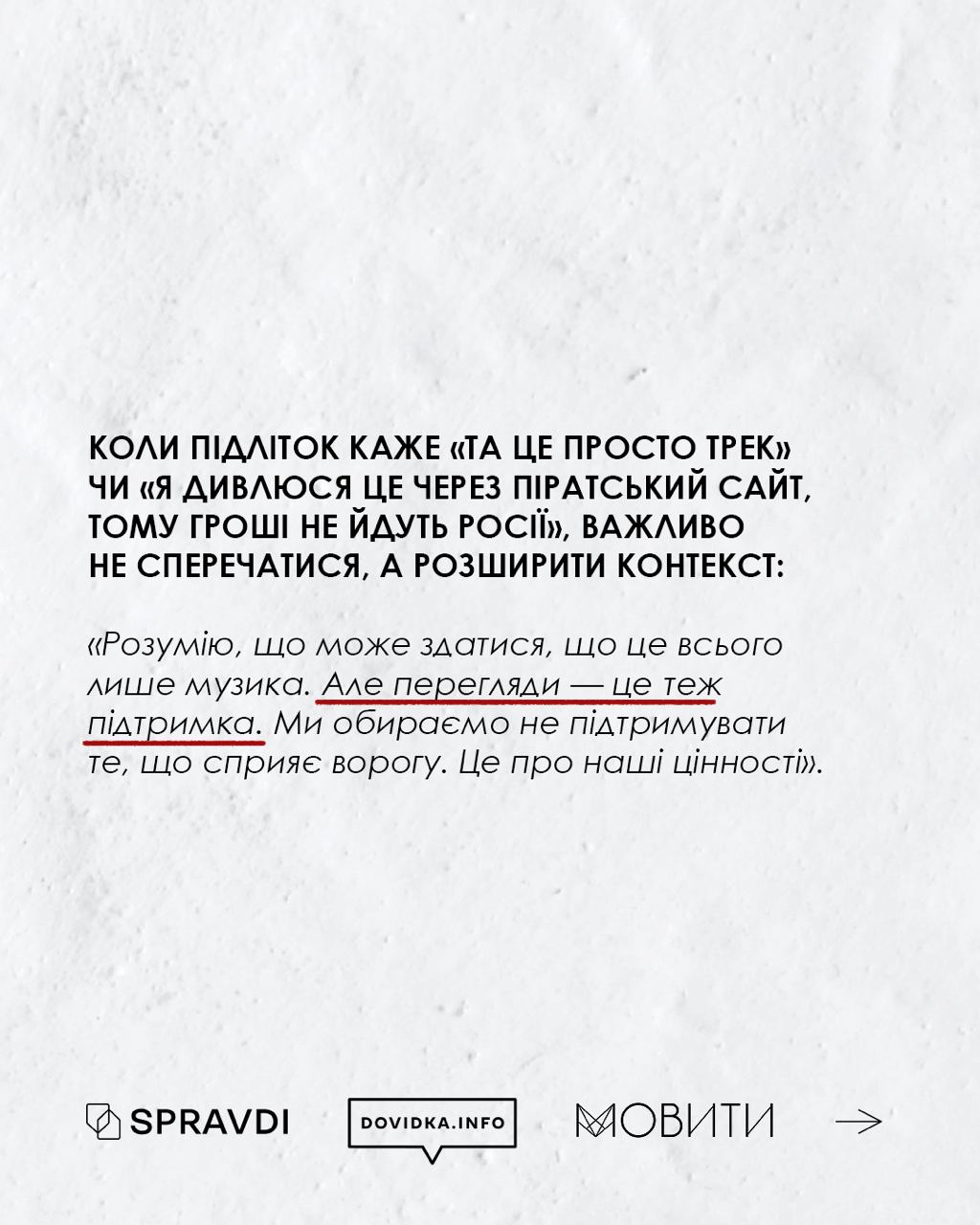 КОЛИ ПІДЛІТОК КАЖЕ «ТА ЦЕ ПРОСТО ТРЕК» ЧИ «Я ДИВЛЮСЯ ЦЕ ЧЕРЕЗ ПІРАТСЬКИЙ САЙТ, ТОМУ ГРОШІ НЕ ЙДУТЬ РОСІЇ», ВАЖЛИВО НЕ СПЕРЕЧАТИСЯ, А РОЗШИРИТИ КОНТЕКСТ:

«Розумію, що може здатися, що це всього лише музика. Але перегляди — це теж підтримка. Ми обираємо не підтримувати те, що сприяє ворогу. Це про наші цінності».

SPRAVDI DOVIDKA.INFO МОВИТИ